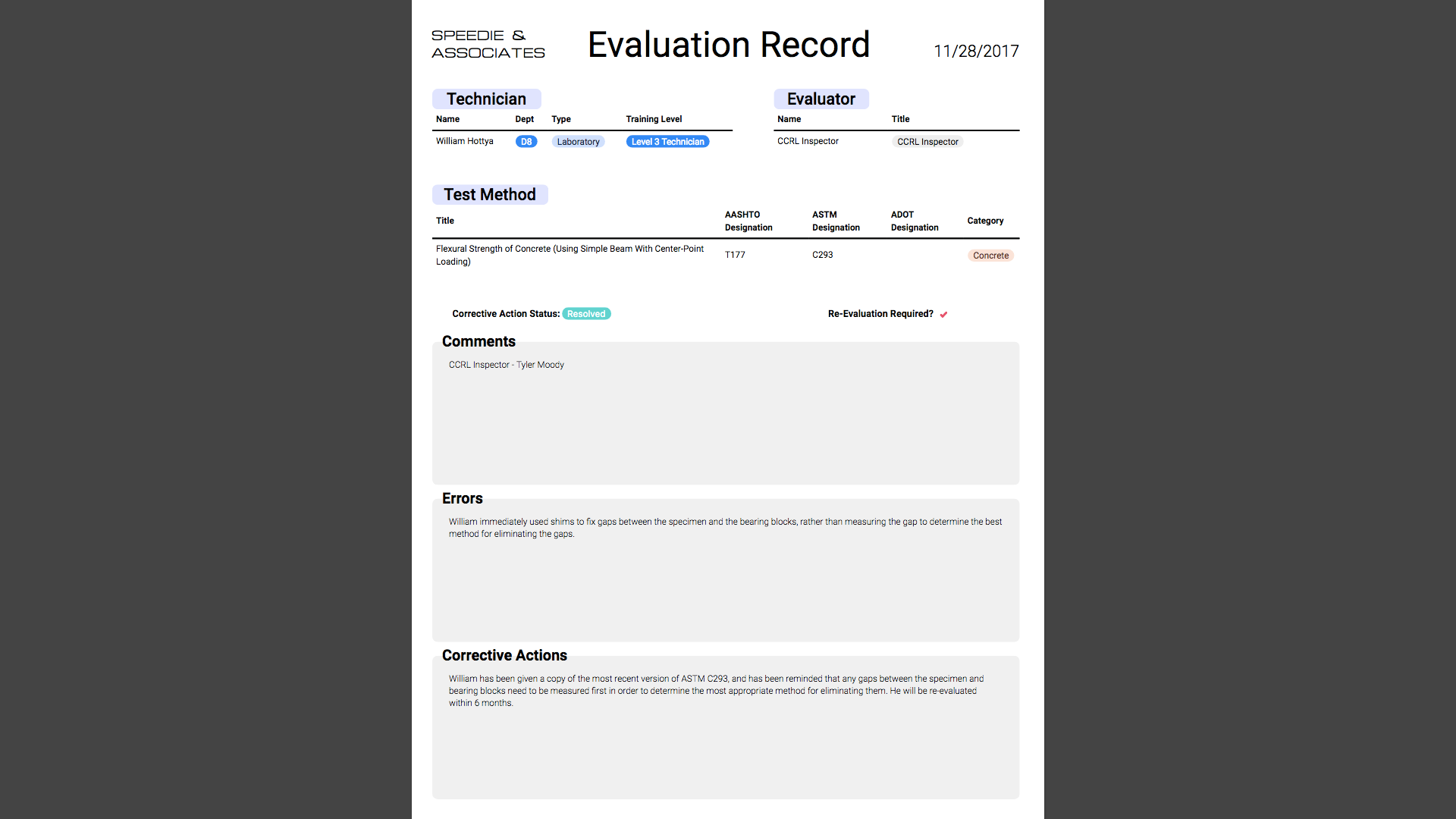 SPEEDIE & ASSOCIATES

Evaluation Record

11/28/2017

Technician

| Name | Dept | Type | Training Level |
|---|---|---|---|
| William Hottya | D8 | Laboratory | Level 3 Technician |

Evaluator

| Name | Title |
|---|---|
| CCRL Inspector | CCRL Inspector |

Test Method

| Title | AASHTO Designation | ASTM Designation | ADOT Designation | Category |
|---|---|---|---|---|
| Flexural Strength of Concrete (Using Simple Beam With Center-Point Loading) | T177 | C293 | | Concrete |

Corrective Action Status: Resolved

Re-Evaluation Required? ✔

Comments

CCRL Inspector - Tyler Moody

Errors

William immediately used shims to fix gaps between the specimen and the bearing blocks, rather than measuring the gap to determine the best method for eliminating the gaps.

Corrective Actions

William has been given a copy of the most recent version of ASTM C293, and has been reminded that any gaps between the specimen and bearing blocks need to be measured first in order to determine the most appropriate method for eliminating them. He will be re-evaluated within 6 months.